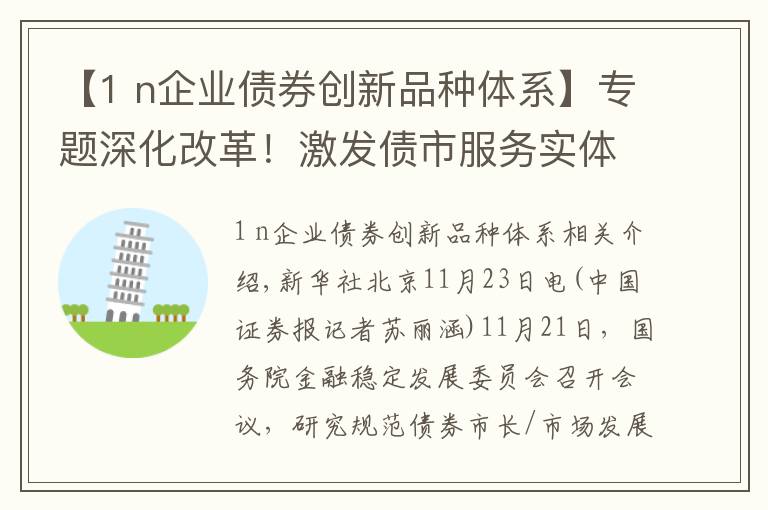 【1 n企业债券创新品种体系】专题深化改革！激发债市服务实体

1 n企业债券创新品种体系相关介绍，新华社北京11月23日电（中国证券报记者苏丽涵）11月21日，国务院金融稳定发展委员会召开会议，研究规范债券市长/市场发展